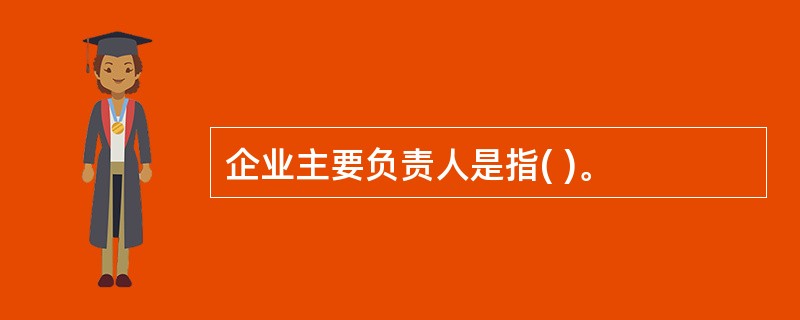 企业主要负责人是指( )。